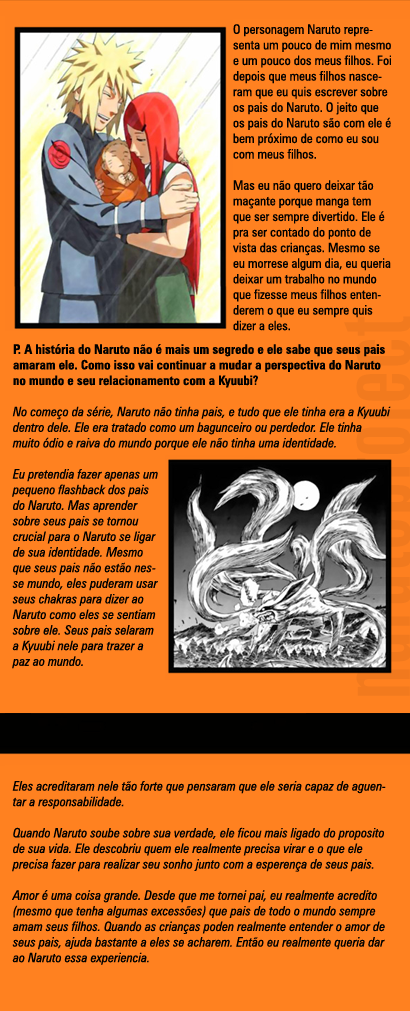 O personagem Naruto representa um pouco de mim mesmo e um pouco dos meus filhos. Foi depois que meus filhos nasceram que eu quis escrever sobre os pais do Naruto. O jeito que os pais do Naruto são com ele é bem próximo de como eu sou com meus filhos.

Mas eu não quero deixar tão maçante porque manga tem que ser sempre divertido. Ele é pra ser contado do ponto de vista das crianças. Mesmo se eu morresse algum dia, eu queria deixar um trabalho no mundo que fizesse meus filhos entenderem o que eu sempre quis dizer a eles.

P. A história do Naruto não é mais um segredo e ele sabe que seus pais amaram ele. Como isso vai continuar a mudar a perspectiva do Naruto no mundo e seu relacionamento com a Kyuubi?

No começo da série, Naruto não tinha pais, e tudo que ele tinha era a Kyuubi dentro dele. Ele era tratado como um bagunceiro ou perdedor. Ele tinha muito ódio e raiva do mundo porque ele não tinha uma identidade.

Eu pretendia fazer apenas um pequeno flashback dos pais do Naruto. Mas aprender sobre seus pais se tornou crucial para o Naruto se ligar de sua identidade. Mesmo que seus pais não estão nesse mundo, eles puderam usar seus chakras para dizer ao Naruto como eles se sentiam sobre ele. Seus pais selaram a Kyuubi nele para trazer a paz ao mundo.

Eles acreditaram nele tão forte que pensaram que ele seria capaz de aguentar a responsabilidade.

Quando Naruto soube sobre sua verdade, ele ficou mais ligado do proposito de sua vida. Ele descobriu quem ele realmente precisa virar e o que ele precisa fazer para realizar seu sonho junto com a esperença de seus pais.

Amor é uma coisa grande. Desde que me tornei pai, eu realmente acredito (mesmo que tenha algumas excessões) que pais de todo o mundo sempre amam seus filhos. Quando as crianças poden realmente entender o amor de seus pais, ajuda bastante a eles se acharem. Então eu realmente queria dar ao Naruto essa experiencia.